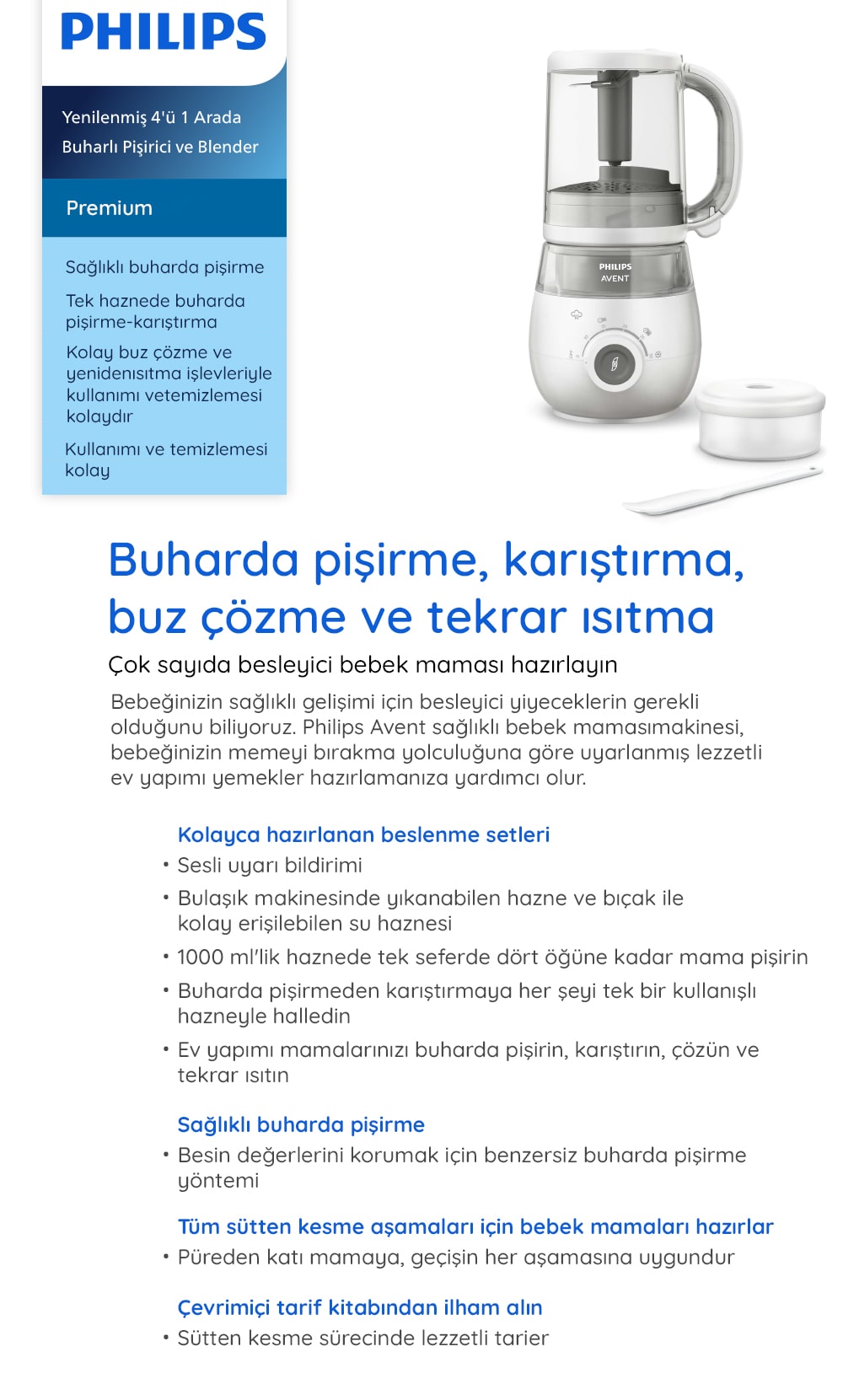 PHILIPS

Yenilenmiş 4'ü 1 Arada Buharlı Pişirici ve Blender

Premium

Sağlıklı buharda pişirme

Tek haznede buharda pişirme-karıştırma

Kolay buz çözme ve yenidenısıtma işlevleriyle kullanımı vetemizlemesi kolaydır

Kullanımı ve temizlemesi kolay

PHILIPS AVENT

Buharda pişirme, karıştırma, buz çözme ve tekrar ısıtma

Çok sayıda besleyici bebek maması hazırlayın

Bebeğinizin sağlıklı gelişimi için besleyici yiyeceklerin gerekli olduğunu biliyoruz. Philips Avent sağlıklı bebek mamasımakinesi, bebeğinizin memeyi bırakma yolculuğuna göre uyarlanmış lezzetli ev yapımı yemekler hazırlamanıza yardımcı olur.

Kolayca hazırlanan beslenme setleri
• Sesli uyarı bildirimi
• Bulaşık makinesinde yıkanabilen hazne ve bıçak ile kolay erişilebilen su haznesi
• 1000 ml'lik haznede tek seferde dört öğüne kadar mama pişirin
• Buharda pişirmeden karıştırmaya her şeyi tek bir kullanışlı hazneyle halledin
• Ev yapımı mamalarınızı buharda pişirin, karıştırın, çözün ve tekrar ısıtın

Sağlıklı buharda pişirme
• Besin değerlerini korumak için benzersiz buharda pişirme yöntemi

Tüm sütten kesme aşamaları için bebek mamaları hazırlar
• Püreden katı mamaya, geçişin her aşamasına uygundur

Çevrimiçi tarif kitabından ilham alın
• Sütten kesme sürecinde lezzetli tarier